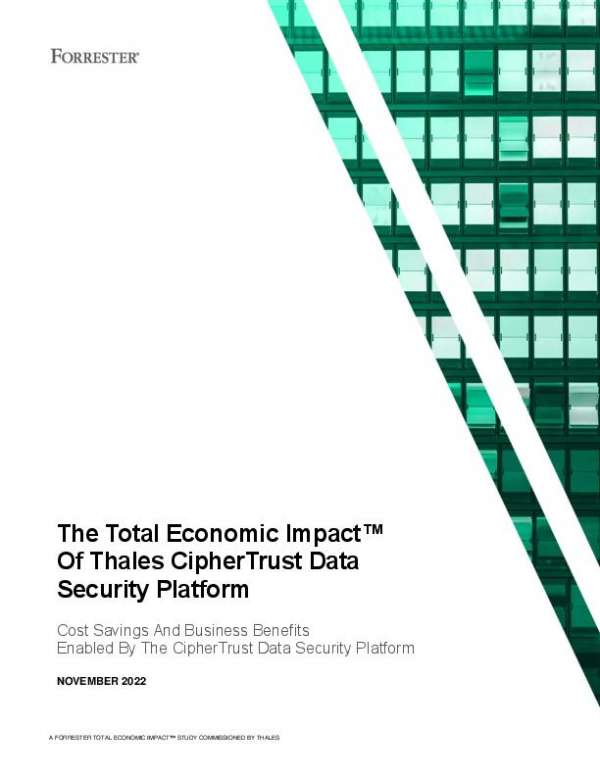 FORRESTER®

The Total Economic Impact™ Of Thales CipherTrust Data Security Platform

Cost Savings And Business Benefits Enabled By The CipherTrust Data Security Platform

NOVEMBER 2022

A FORRESTER TOTAL ECONOMIC IMPACT™ STUDY COMMISSIONED BY THALES